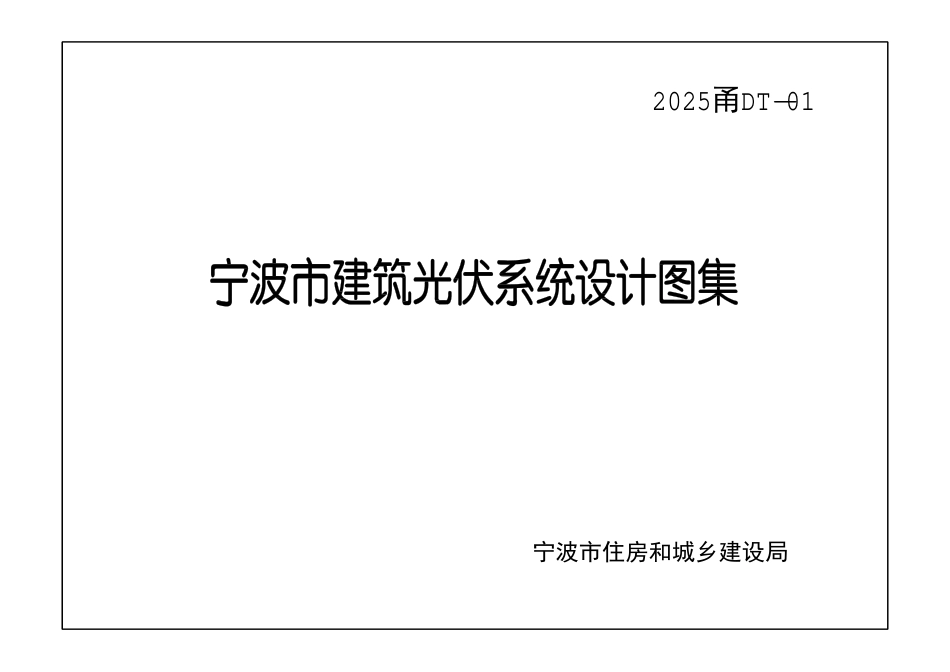 2025甬DT-01

宁波市建筑光伏系统设计图集

宁波市住房和城乡建设局